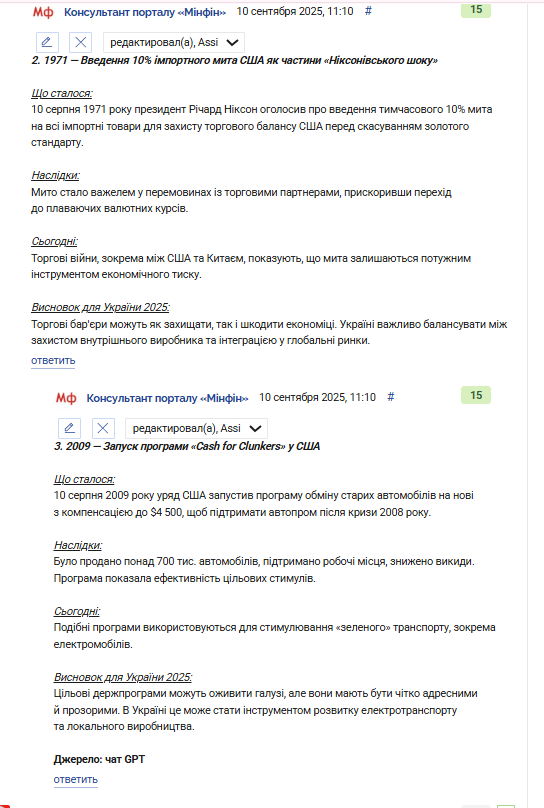 Мф Консультант порталу «Мінфін» 10 сентября 2025, 11:10 # 15

редактировал(а), Assi

2. 1971 — Введення 10% імпортного мита США як частини «Ніксонівського шоку»

Що сталося:
10 серпня 1971 року президент Річард Ніксон оголосив про введення тимчасового 10% мита на всі імпортні товари для захисту торгового балансу США перед скасуванням золотого стандарту.

Наслідки:
Мито стало важелем у перемовинах із торговими партнерами, прискоривши перехід до плаваючих валютних курсів.

Сьогодні:
Торгові війни, зокрема між США та Китаєм, показують, що мита залишаються потужним інструментом економічного тиску.

Висновок для України 2025:
Торгові бар'єри можуть як захищати, так і шкодити економіці. Україні важливо балансувати між захистом внутрішнього виробника та інтеграцією у глобальні ринки.

ответить

Мф Консультант порталу «Мінфін» 10 сентября 2025, 11:10 # 15

редактировал(а), Assi

3. 2009 — Запуск програми «Cash for Clunkers» у США

Що сталося:
10 серпня 2009 року уряд США запустив програму обміну старих автомобілів на нові з компенсацією до $4 500, щоб підтримати автопром після кризи 2008 року.

Наслідки:
Було продано понад 700 тис. автомобілів, підтримано робочі місця, знижено викиди. Програма показала ефективність цільових стимулів.

Сьогодні:
Подібні програми використовуються для стимулювання «зеленого» транспорту, зокрема електромобілів.

Висновок для України 2025:
Цільові держпрограми можуть оживити галузі, але вони мають бути чітко адресними й прозорими. В Україні це може стати інструментом розвитку електротранспорту та локального виробництва.

Джерело: чат GPT

ответить